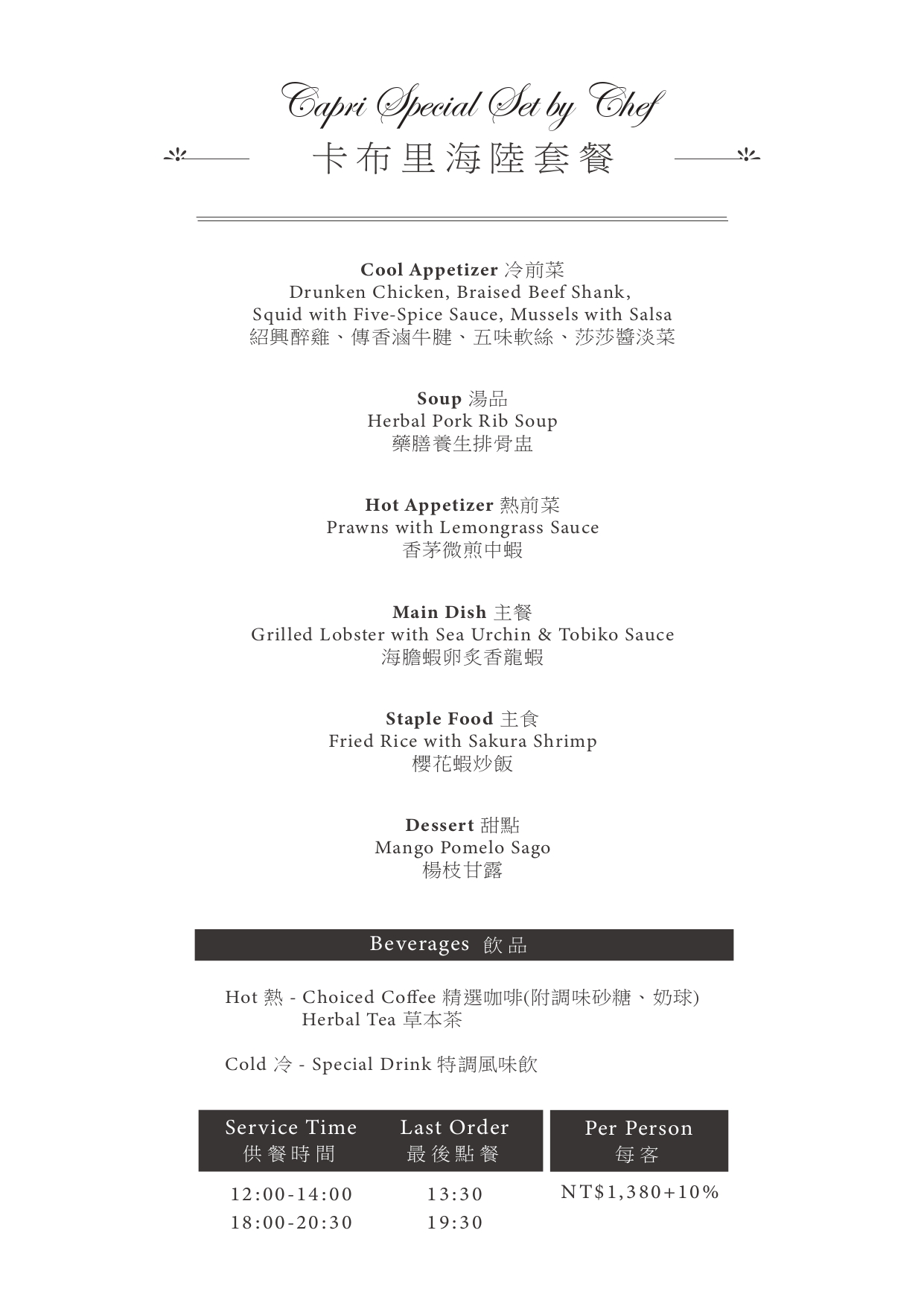 Capri Special Set by Chef
卡布里海陸套餐

Cool Appetizer 冷前菜
Drunken Chicken, Braised Beef Shank, Squid with Five-Spice Sauce, Mussels with Salsa
紹興醉雞、傳香滷牛腱、五味軟絲、莎莎醬淡菜

Soup 湯品
Herbal Pork Rib Soup
藥膳養生排骨盅

Hot Appetizer 熱前菜
Prawns with Lemongrass Sauce
香茅微煎中蝦

Main Dish 主餐
Grilled Lobster with Sea Urchin & Tobiko Sauce
海膽蝦卵炙香龍蝦

Staple Food 主食
Fried Rice with Sakura Shrimp
櫻花蝦炒飯

Dessert 甜點
Mango Pomelo Sago
楊枝甘露

Beverages 飲品

Hot 熱 - Choiced Coffee 精選咖啡(附調味砂糖、奶球)
Herbal Tea 草本茶

Cold 冷 - Special Drink 特調風味飲

| Service Time 供餐時間 | Last Order 最後點餐 | Per Person 每客 |
|---|---|---|
| 12:00-14:00 | 13:30 | NT$1,380+10% |
| 18:00-20:30 | 19:30 | |